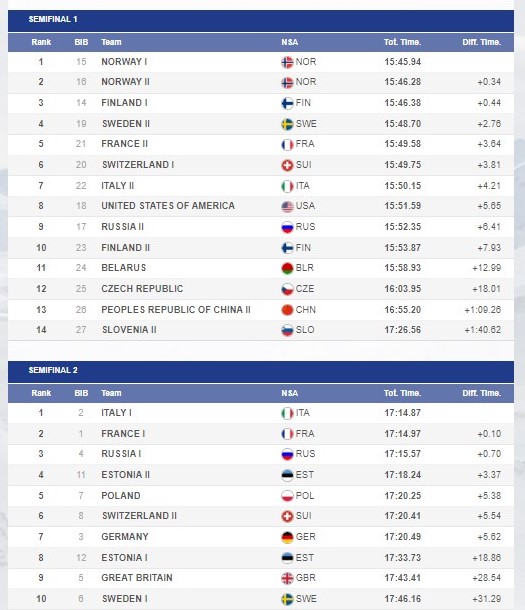 SEMIFINAL 1

| Rank | BIB | Team | NSA | Tot. Time. | Diff. Time. |
|---|---|---|---|---|---|
| 1 | 15 | NORWAY I | NOR | 15:45.94 | |
| 2 | 16 | NORWAY II | NOR | 15:46.28 | +0.34 |
| 3 | 14 | FINLAND I | FIN | 15:46.38 | +0.44 |
| 4 | 19 | SWEDEN II | SWE | 15:48.70 | +2.76 |
| 5 | 21 | FRANCE II | FRA | 15:49.58 | +3.64 |
| 6 | 20 | SWITZERLAND I | SUI | 15:49.75 | +3.81 |
| 7 | 22 | ITALY II | ITA | 15:50.15 | +4.21 |
| 8 | 18 | UNITED STATES OF AMERICA | USA | 15:51.59 | +5.65 |
| 9 | 17 | RUSSIA II | RUS | 15:52.35 | +6.41 |
| 10 | 23 | FINLAND II | FIN | 15:53.87 | +7.93 |
| 11 | 24 | BELARUS | BLR | 15:58.93 | +12.99 |
| 12 | 25 | CZECH REPUBLIC | CZE | 16:03.95 | +18.01 |
| 13 | 26 | PEOPLES REPUBLIC OF CHINA II | CHN | 16:55.20 | +1:09.26 |
| 14 | 27 | SLOVENIA II | SLO | 17:26.56 | +1:40.62 |

SEMIFINAL 2

| Rank | BIB | Team | NSA | Tot. Time. | Diff. Time. |
|---|---|---|---|---|---|
| 1 | 2 | ITALY I | ITA | 17:14.87 | |
| 2 | 1 | FRANCE I | FRA | 17:14.97 | +0.10 |
| 3 | 4 | RUSSIA I | RUS | 17:15.57 | +0.70 |
| 4 | 11 | ESTONIA II | EST | 17:18.24 | +3.37 |
| 5 | 7 | POLAND | POL | 17:20.25 | +5.38 |
| 6 | 8 | SWITZERLAND II | SUI | 17:20.41 | +5.54 |
| 7 | 3 | GERMANY | GER | 17:20.49 | +5.62 |
| 8 | 12 | ESTONIA I | EST | 17:33.73 | +18.86 |
| 9 | 5 | GREAT BRITAIN | GBR | 17:43.41 | +28.54 |
| 10 | 6 | SWEDEN I | SWE | 17:46.16 | +31.29 |